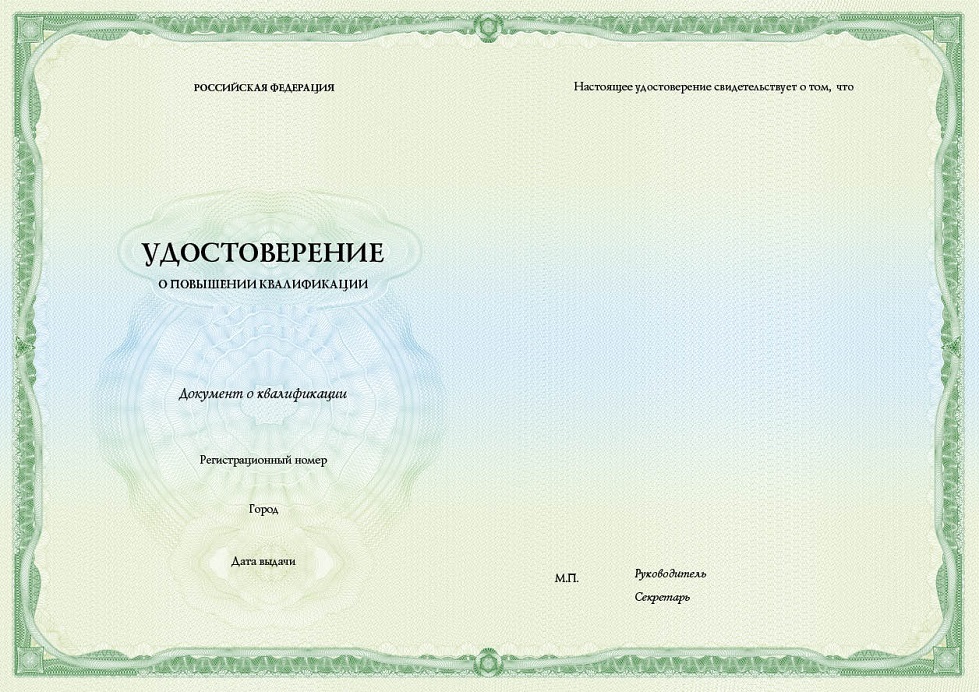 РОССИЙСКАЯ ФЕДЕРАЦИЯ

УДОСТОВЕРЕНИЕ

О ПОВЫШЕНИИ КВАЛИФИКАЦИИ

Документ о квалификации

Регистрационный номер

Город

Дата выдачи

Настоящее удостоверение свидетельствует о том, что

М.П.

Руководитель

Секретарь